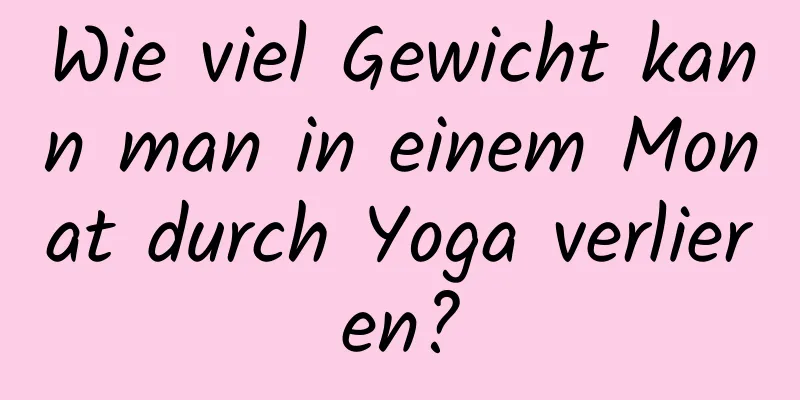 Wie viel Gewicht kann man in einem Monat durch Yoga verlieren?